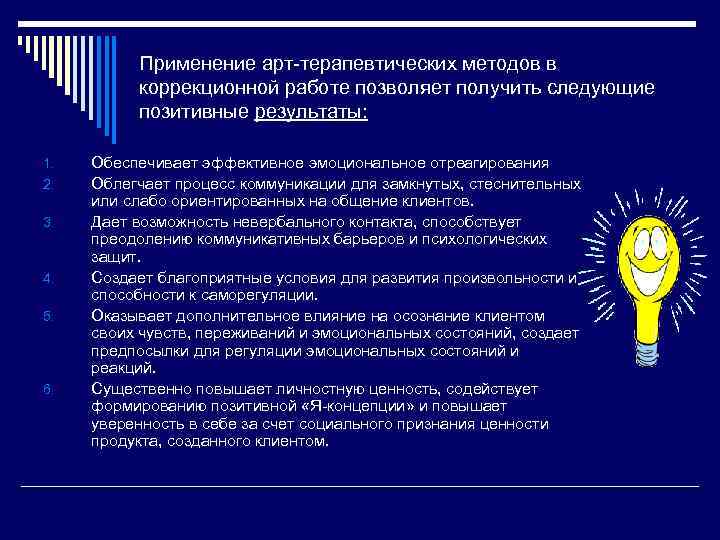 Применение арт-терапевтических методов в коррекционной работе позволяет получить следующие позитивные результаты:

1. Обеспечивает эффективное эмоциональное отреагирования
2. Облегчает процесс коммуникации для замкнутых, стеснительных или слабо ориентированных на общение клиентов.
3. Дает возможность невербального контакта, способствует преодолению коммуникативных барьеров и психологических защит.
4. Создает благоприятные условия для развития произвольности и способности к саморегуляции.
5. Оказывает дополнительное влияние на осознание клиентом своих чувств, переживаний и эмоциональных состояний, создает предпосылки для регуляции эмоциональных состояний и реакций.
6. Существенно повышает личностную ценность, содействует формированию позитивной «Я-концепции» и повышает уверенность в себе за счет социального признания ценности продукта, созданного клиентом.